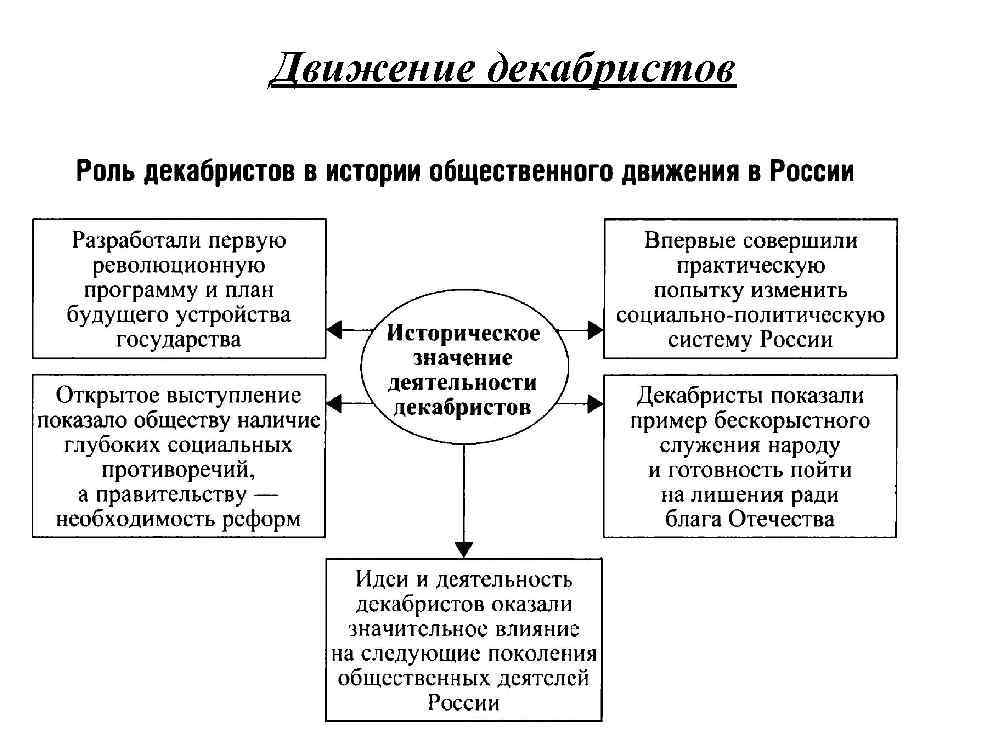 Движение декабристов

Роль декабристов в истории общественного движения в России

Разработали первую революционную программу и план будущего устройства государства

Историческое значение деятельности декабристов

Впервые совершили практическую попытку изменить социально-политическую систему России

Открытое выступление показало обществу наличие глубоких социальных противоречий, а правительству — необходимость реформ

Декабристы показали пример бескорыстного служения народу и готовность пойти на лишения ради блага Отечества

Идеи и деятельность декабристов оказали значительное влияние на следующие поколения общественных деятелей России